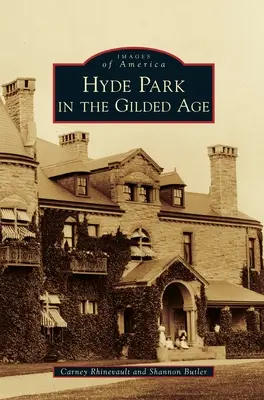 IMAGES
of America

HYDE PARK
IN THE GILDED AGE

Carney Rhinevault and Shannon Butler